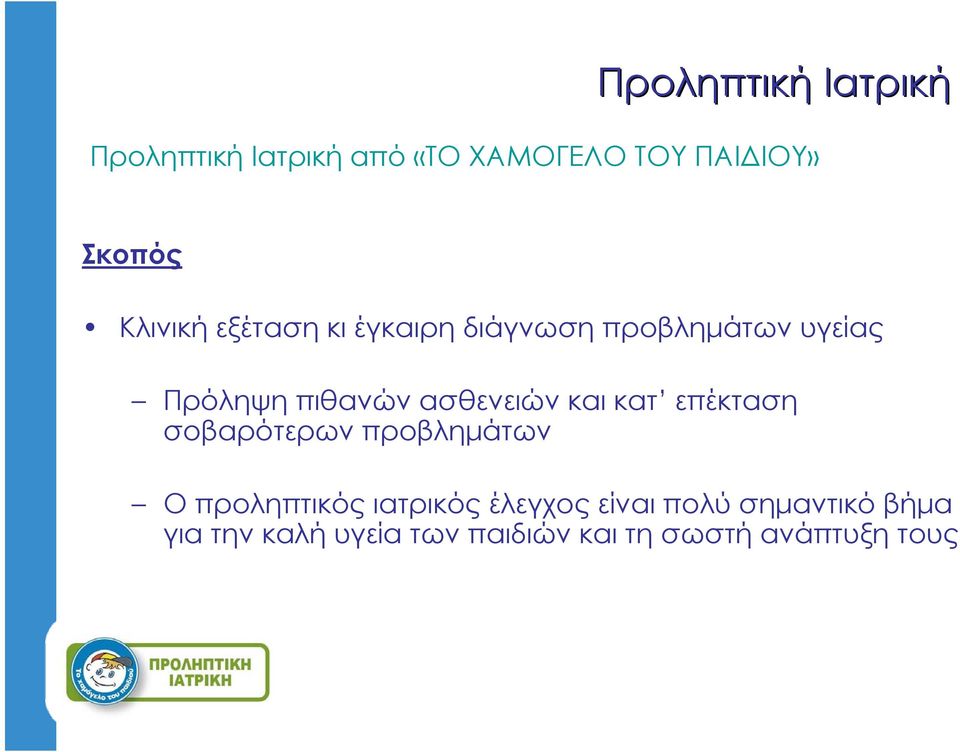 Προληπτική Ιατρική

Προληπτική Ιατρική από «ΤΟ ΧΑΜΟΓΕΛΟ ΤΟΥ ΠΑΙΔΙΟΥ»

Σκοπός

• Κλινική εξέταση κι έγκαιρη διάγνωση προβλημάτων υγείας

– Πρόληψη πιθανών ασθενειών και κατ' επέκταση σοβαρότερων προβλημάτων

– Ο προληπτικός ιατρικός έλεγχος είναι πολύ σημαντικό βήμα για την καλή υγεία των παιδιών και τη σωστή ανάπτυξη τους

το χαμόγελο του παιδιού

ΠΡΟΛΗΠΤΙΚΗ ΙΑΤΡΙΚΗ